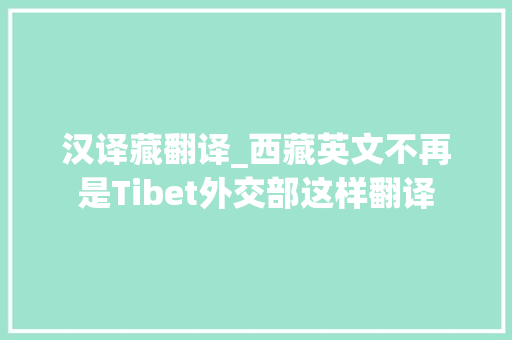 汉译藏翻译_西藏英文不再是Tibet外交部这样翻译